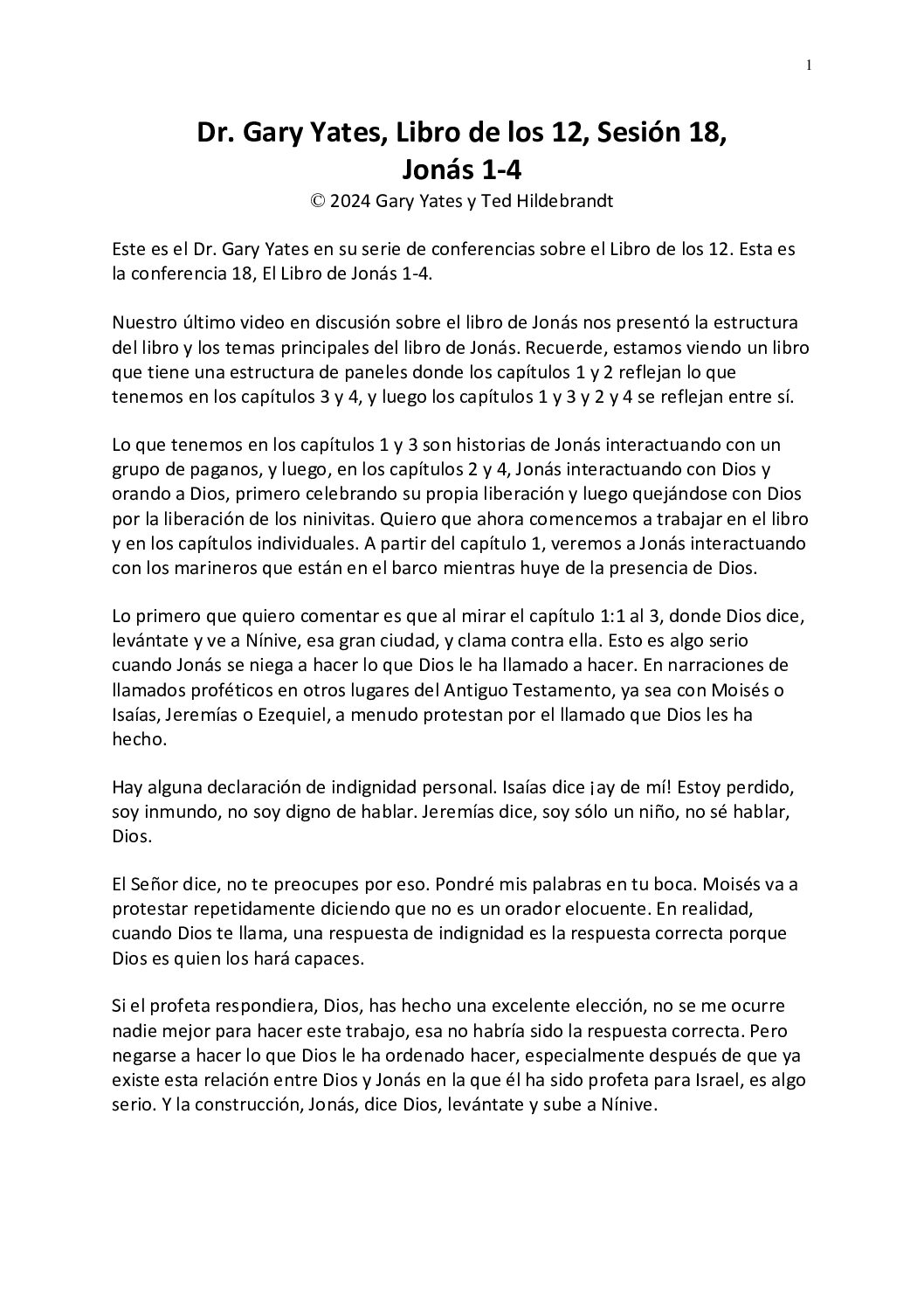 1

Dr. Gary Yates, Libro de los 12, Sesión 18, Jonás 1-4

© 2024 Gary Yates y Ted Hildebrandt

Este es el Dr. Gary Yates en su serie de conferencias sobre el Libro de los 12. Esta es la conferencia 18, El Libro de Jonás 1-4.

Nuestro último video en discusión sobre el libro de Jonás nos presentó la estructura del libro y los temas principales del libro de Jonás. Recuerde, estamos viendo un libro que tiene una estructura de paneles donde los capítulos 1 y 2 reflejan lo que tenemos en los capítulos 3 y 4, y luego los capítulos 1 y 3 y 2 y 4 se reflejan entre sí.

Lo que tenemos en los capítulos 1 y 3 son historias de Jonás interactuando con un grupo de paganos, y luego, en los capítulos 2 y 4, Jonás interactuando con Dios y orando a Dios, primero celebrando su propia liberación y luego quejándose con Dios por la liberación de los ninivitas. Quiero que ahora comencemos a trabajar en el libro y en los capítulos individuales. A partir del capítulo 1, veremos a Jonás interactuando con los marineros que están en el barco mientras huye de la presencia de Dios.

Lo primero que quiero comentar es que al mirar el capítulo 1:1 al 3, donde Dios dice, levántate y ve a Nínive, esa gran ciudad, y clama contra ella. Esto es algo serio cuando Jonás se niega a hacer lo que Dios le ha llamado a hacer. En narraciones de llamados proféticos en otros lugares del Antiguo Testamento, ya sea con Moisés o Isaías, Jeremías o Ezequiel, a menudo protestan por el llamado que Dios les ha hecho.

Hay alguna declaración de indignidad personal. Isaías dice ¡ay de mí! Estoy perdido, soy inmundo, no soy digno de hablar. Jeremías dice, soy sólo un niño, no sé hablar, Dios.

El Señor dice, no te preocupes por eso. Pondré mis palabras en tu boca. Moisés va a protestar repetidamente diciendo que no es un orador elocuente. En realidad, cuando Dios te llama, una respuesta de indignidad es la respuesta correcta porque Dios es quien los hará capaces.

Si el profeta respondiera, Dios, has hecho una excelente elección, no se me ocurre nadie mejor para hacer este trabajo, esa no habría sido la respuesta correcta. Pero negarse a hacer lo que Dios le ha ordenado hacer, especialmente después de que ya existe esta relación entre Dios y Jonás en la que él ha sido profeta para Israel, es algo serio. Y la construcción, Jonás, dice Dios, levántate y sube a Nínive.